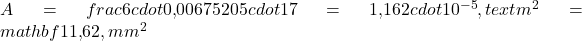 $A = frac6cdot0{,}00675205cdot17 = 1{,}162cdot10^{-5}, textm^2 = mathbf11{,}62, mm^2$